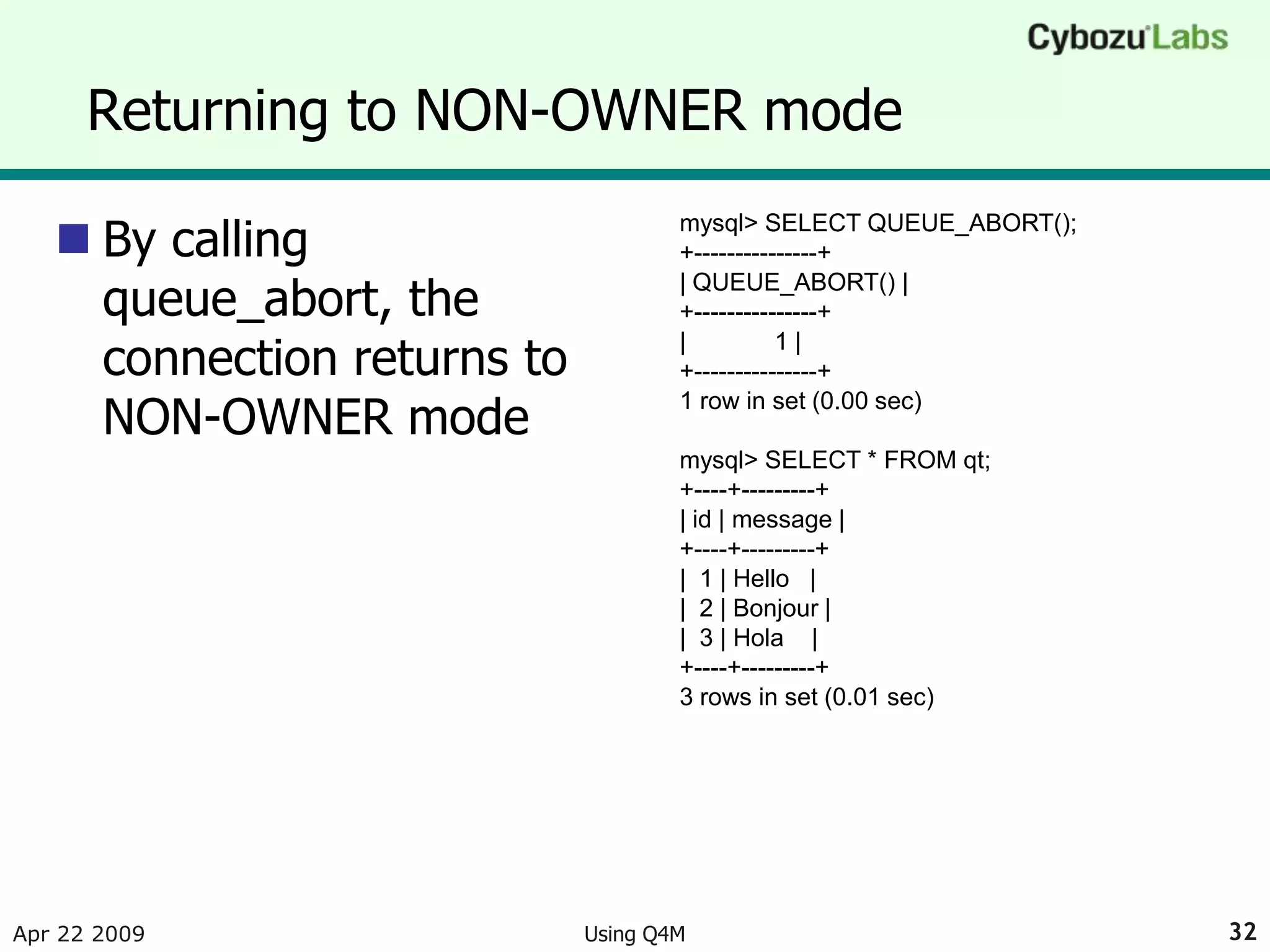 Cybozu Labs

Returning to NON-OWNER mode

By calling queue_abort, the connection returns to NON-OWNER mode

mysql> SELECT QUEUE_ABORT();
+---------------+
| QUEUE_ABORT() |
+---------------+
|             1 |
+---------------+
1 row in set (0.00 sec)

mysql> SELECT * FROM qt;
+----+---------+
| id | message |
+----+---------+
|  1 | Hello   |
|  2 | Bonjour |
|  3 | Hola    |
+----+---------+
3 rows in set (0.01 sec)

Apr 22 2009

Using Q4M

32